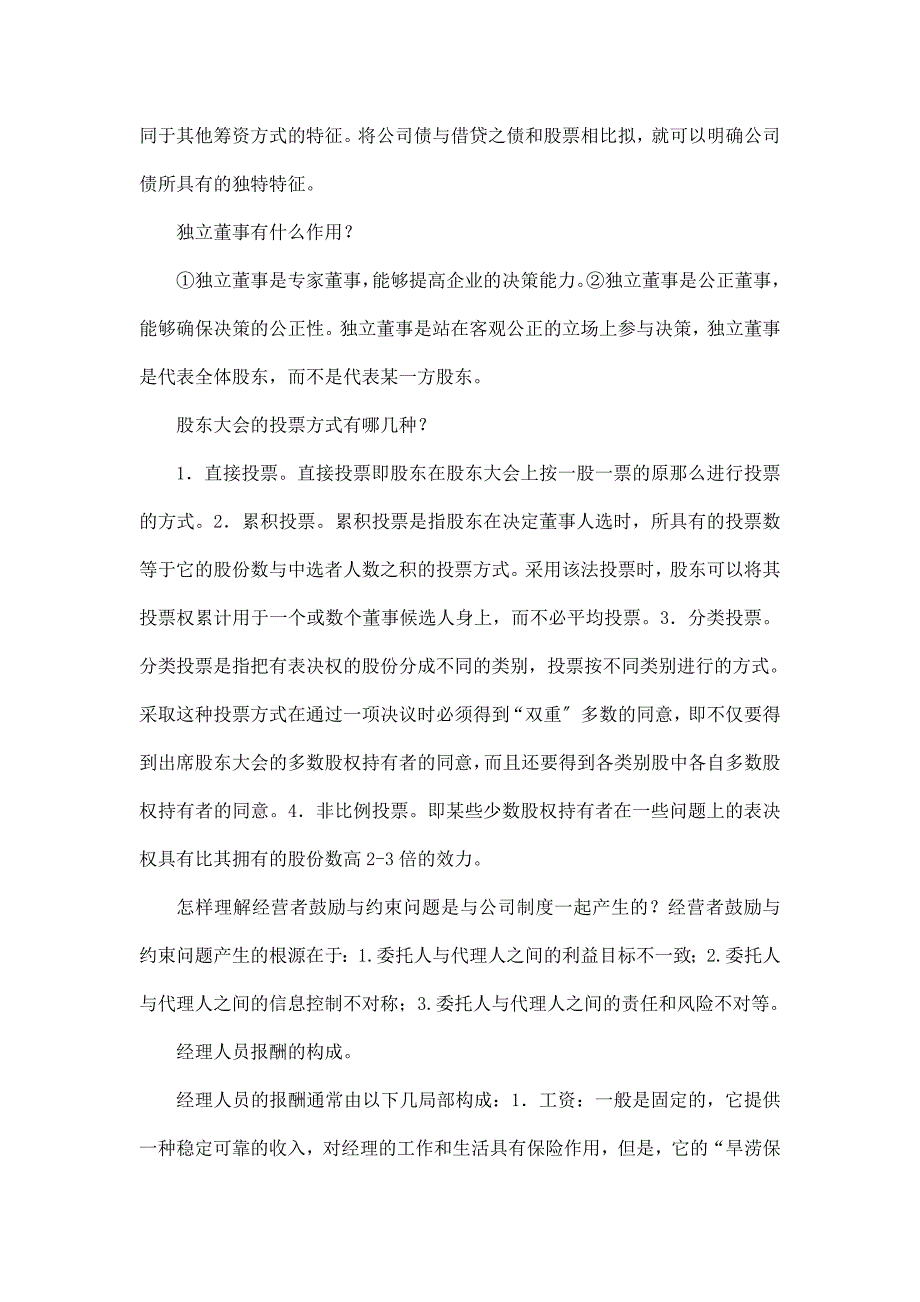 同于其他筹资方式的特征。将公司债与借贷之债和股票相比拟，就可以明确公司债所具有的独特特征。

独立董事有什么作用？

①独立董事是专家董事，能够提高企业的决策能力。②独立董事是公正董事，能够确保决策的公正性。独立董事是站在客观公正的立场上参与决策，独立董事是代表全体股东，而不是代表某一方股东。

股东大会的投票方式有哪几种？

1．直接投票。直接投票即股东在股东大会上按一股一票的原那么进行投票的方式。2．累积投票。累积投票是指股东在决定董事人选时，所具有的投票数等于它的股份数与中选者人数之积的投票方式。采用该法投票时，股东可以将其投票权累计用于一个或数个董事候选人身上，而不必平均投票。3．分类投票。分类投票是指把有表决权的股份分成不同的类别，投票按不同类别进行的方式。采取这种投票方式在通过一项决议时必须得到“双重″多数的同意，即不仅要得到出席股东大会的多数股权持有者的同意，而且还要得到各类别股中各自多数股权持有者的同意。4．非比例投票。即某些少数股权持有者在一些问题上的表决权具有比其拥有的股份数高 2-3 倍的效力。

怎样理解经营者鼓励与约束问题是与公司制度一起产生的？经营者鼓励与约束问题产生的根源在于：1.委托人与代理人之间的利益目标不一致；2.委托人与代理人之间的信息控制不对称；3.委托人与代理人之间的责任和风险不对等。

经理人员报酬的构成。

经理人员的报酬通常由以下几局部构成：1．工资：一般是固定的，它提供一种稳定可靠的收入，对经理的工作和生活具有保险作用，但是，它的“旱涝保